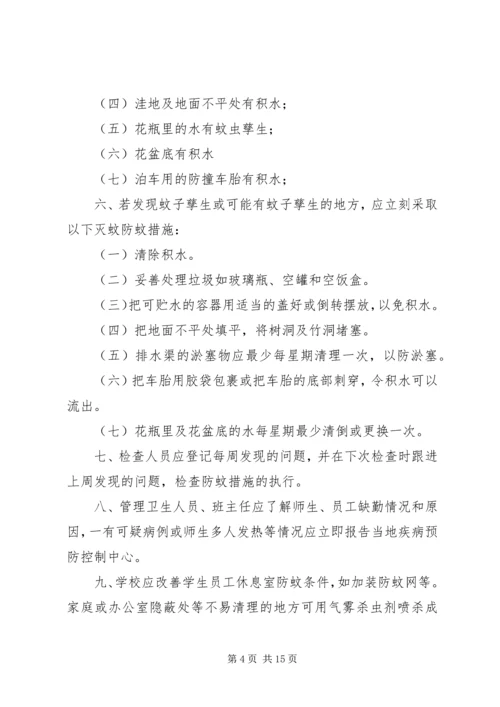 （四）洼地及地面不平处有积水；

（五）花瓶里的水有蚊虫孳生；

（六）花盆底有积水

（七）泊车用的防撞车胎有积水；

六、若发现蚊子孳生或可能有蚊子孳生的地方，应立刻采取以下灭蚊防蚊措施：

（一）清除积水。

（二）妥善处理垃圾如玻璃瓶、空罐和空饭盒。

（三）把可贮水的容器用适当的盖好或倒转摆放，以免积水。

（四）把地面不平处填平，将树洞及竹洞堵塞。

（五）排水渠的淤塞物应最少每星期清理一次，以防淤塞。

（六）把车胎用胶袋包裹或把车胎的底部刺穿，令积水可以流出。

（七）花瓶里及花盆底的水每星期最少清倒或更换一次。

七、检查人员应登记每周发现的问题，并在下次检查时跟进上周发现的问题，检查防蚊措施的执行。

八、管理卫生人员、班主任应了解师生、员工缺勤情况和原因，一有可疑病例或师生多人发热等情况应立即报告当地疾病预防控制中心。

九、学校应改善学生员工休息室防蚊条件，如加装防蚊网等。家庭或办公室隐蔽处等不易清理的地方可用气雾杀虫剂喷杀成

第 4 页 共 15 页